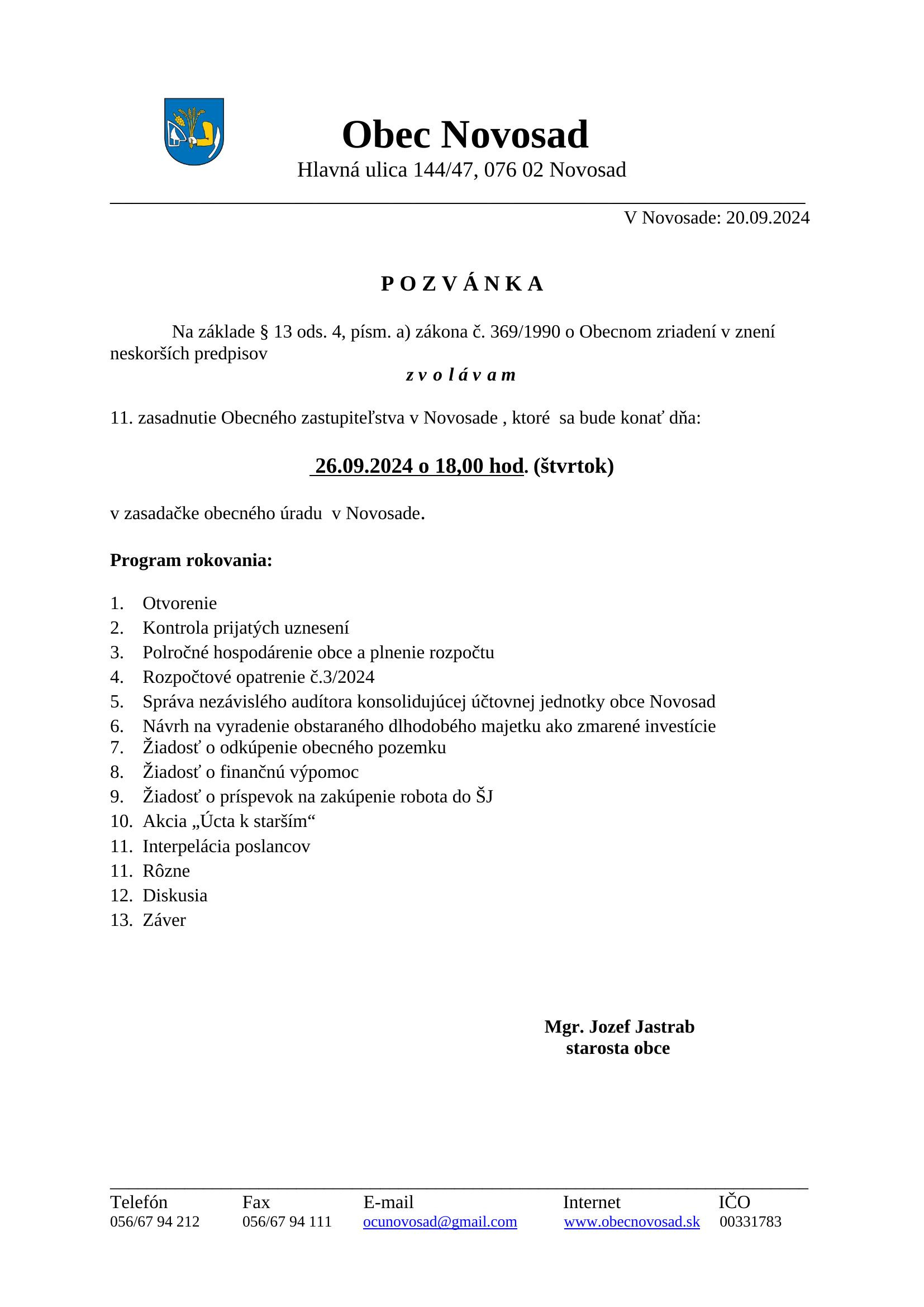 Obec Novosad
Hlavná ulica 144/47, 076 02 Novosad

V Novosade: 20.09.2024

P O Z V Á N K A

Na základe § 13 ods. 4, písm. a) zákona č. 369/1990 o Obecnom zriadení v znení neskorších predpisov

z v o l á v a m

11. zasadnutie Obecného zastupiteľstva v Novosade , ktoré sa bude konať dňa:

26.09.2024 o 18,00 hod. (štvrtok)

v zasadačke obecného úradu v Novosade.

Program rokovania:

1. Otvorenie
2. Kontrola prijatých uznesení
3. Polročné hospodárenie obce a plnenie rozpočtu
4. Rozpočtové opatrenie č.3/2024
5. Správa nezávislého audítora konsolidujúcej účtovnej jednotky obce Novosad
6. Návrh na vyradenie obstaraného dlhodobého majetku ako zmarené investície
7. Žiadosť o odkúpenie obecného pozemku
8. Žiadosť o finančnú výpomoc
9. Žiadosť o príspevok na zakúpenie robota do ŠJ
10. Akcia „Úcta k starším“
11. Interpelácia poslancov
11. Rôzne
12. Diskusia
13. Záver

Mgr. Jozef Jastrab
starosta obce

| Telefón | Fax | E-mail | Internet | IČO |
|---|---|---|---|---|
| 056/67 94 212 | 056/67 94 111 | ocunovosad@gmail.com | www.obecnovosad.sk | 00331783 |